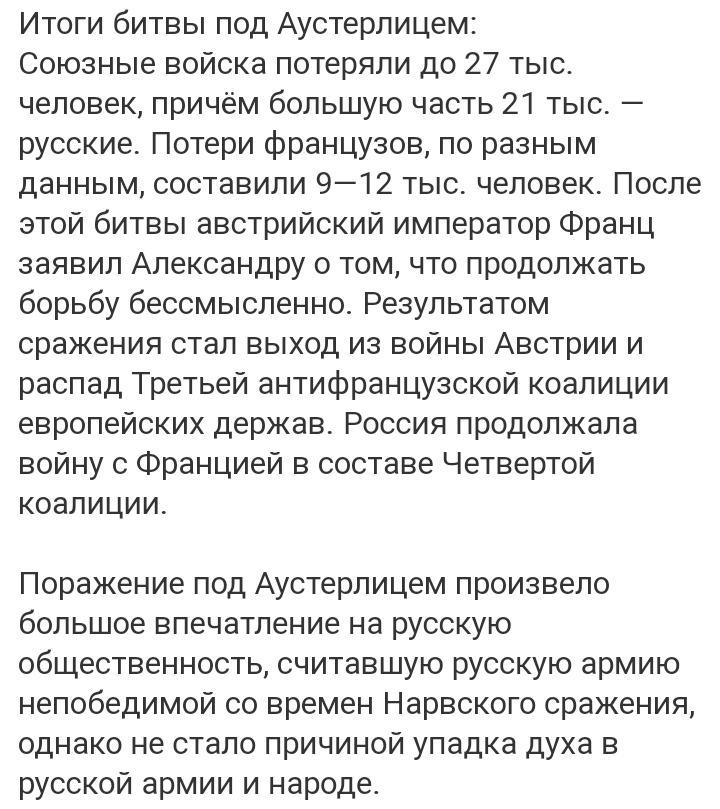 Итоги битвы под Аустерлицем:
Союзные войска потеряли до 27 тыс. человек, причём большую часть 21 тыс. — русские. Потери французов, по разным данным, составили 9—12 тыс. человек. После этой битвы австрийский император Франц заявил Александру о том, что продолжать борьбу бессмысленно. Результатом сражения стал выход из войны Австрии и распад Третьей антифранцузской коалиции европейских держав. Россия продолжала войну с Францией в составе Четвертой коалиции.

Поражение под Аустерлицем произвело большое впечатление на русскую общественность, считавшую русскую армию непобедимой со времен Нарвского сражения, однако не стало причиной упадка духа в русской армии и народе.